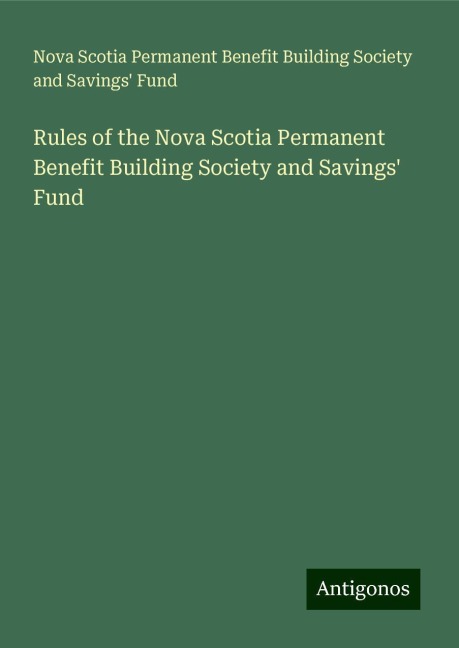 Nova Scotia Permanent Benefit Building Society and Savings' Fund

Rules of the Nova Scotia Permanent Benefit Building Society and Savings' Fund

Antigonos